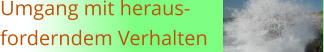 Umgang mit herausforderndem Verhalten